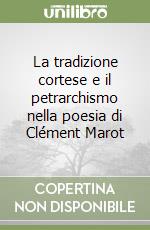 unilibro

La tradizione cortese e il petrarchismo nella poesia di Clément Marot

COPERTINA NON DISPONIBILE